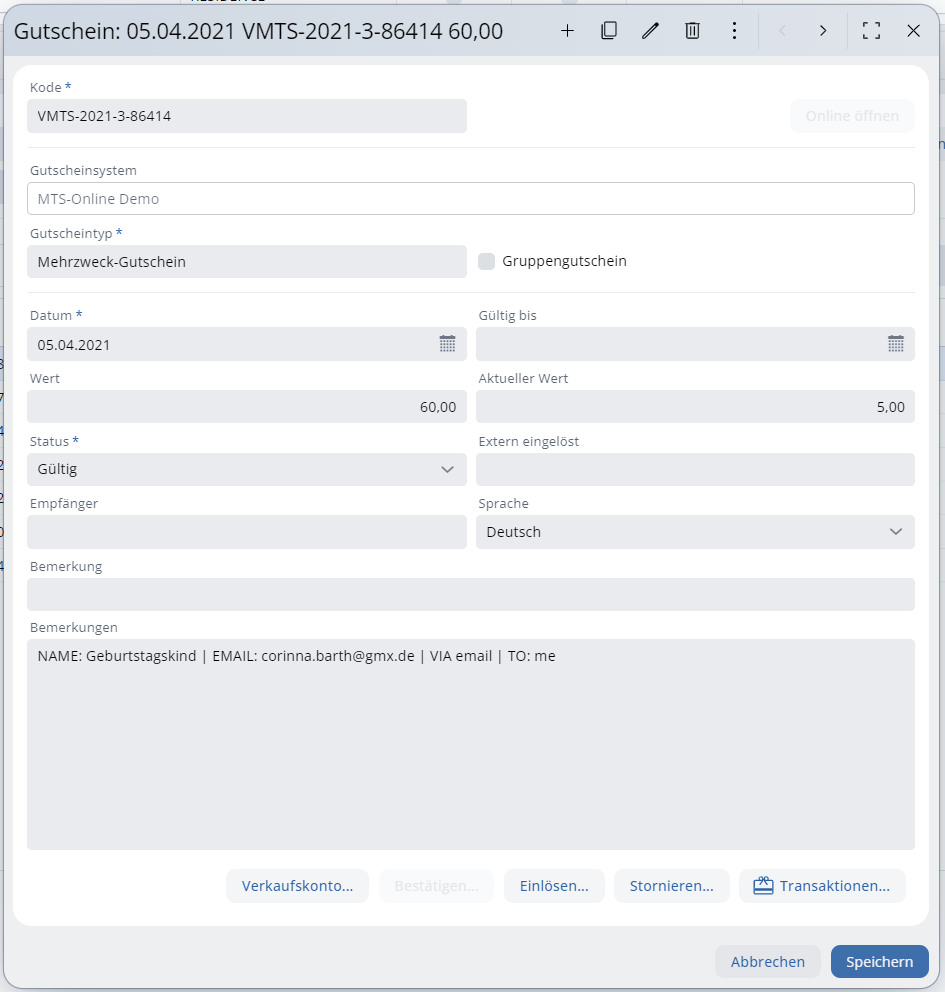 Gutschein: 05.04.2021 VMTS-2021-3-86414 60,00

Kode *
VMTS-2021-3-86414
Online öffnen

Gutscheinsystem
MTS-Online Demo

Gutscheintyp *
Mehrzweck-Gutschein
Gruppengutschein

Datum *
05.04.2021
Gültig bis

Wert
60,00
Aktueller Wert
5,00

Status *
Gültig
Extern eingelöst

Empfänger
Sprache
Deutsch

Bemerkung

Bemerkungen
NAME: Geburtstagskind | EMAIL: corinna.barth@gmx.de | VIA email | TO: me

Verkaufskonto... Bestätigen... Einlösen... Stornieren... Transaktionen...

Abbrechen Speichern